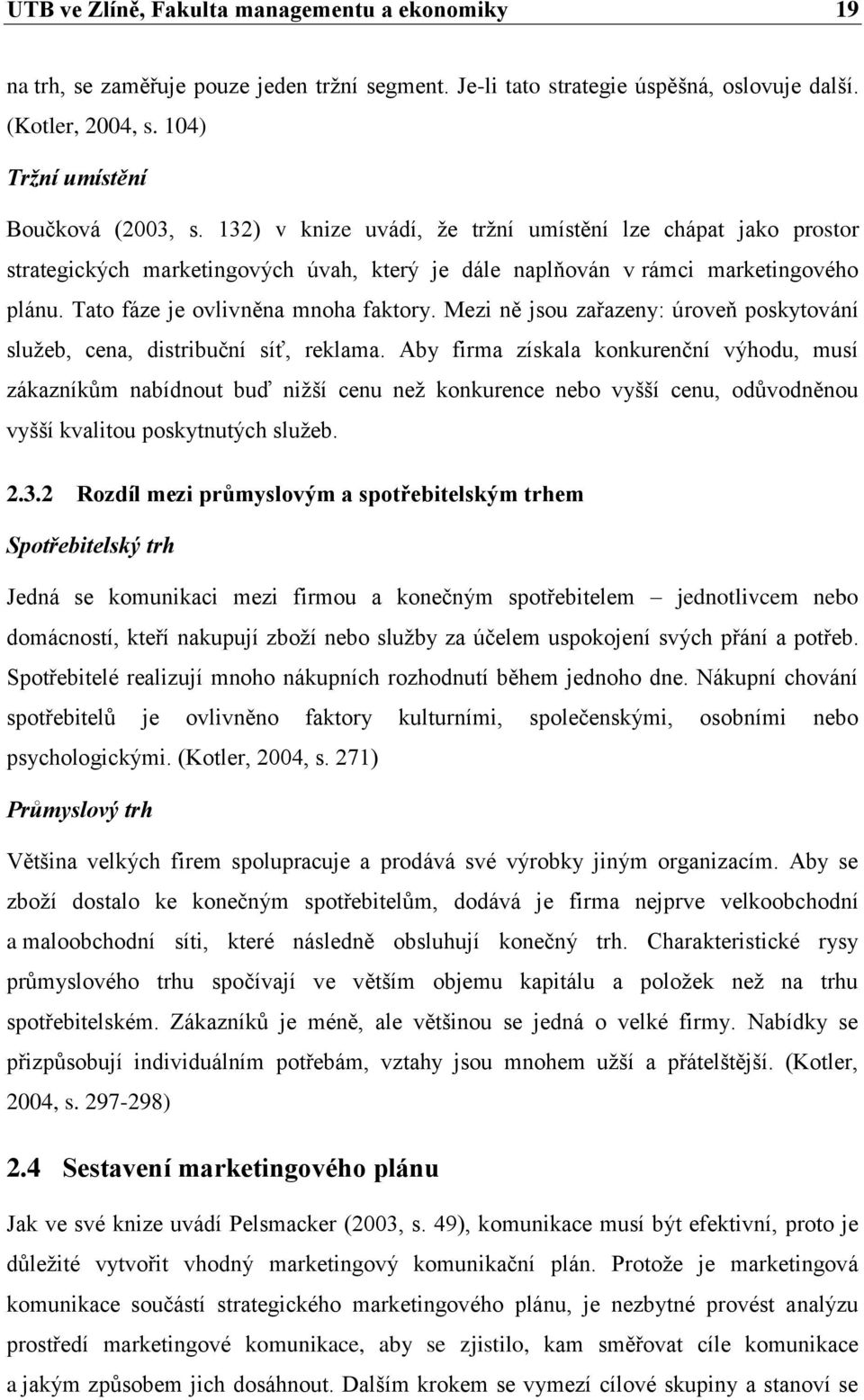 UTB ve Zlíně, Fakulta managementu a ekonomiky 19

na trh, se zaměřuje pouze jeden tržní segment. Je-li tato strategie úspěšná, oslovuje další. (Kotler, 2004, s. 104)

Tržní umístění

Boučková (2003, s. 132) v knize uvádí, že tržní umístění lze chápat jako prostor strategických marketingových úvah, který je dále naplňován v rámci marketingového plánu. Tato fáze je ovlivněna mnoha faktory. Mezi ně jsou zařazeny: úroveň poskytování služeb, cena, distribuční síť, reklama. Aby firma získala konkurenční výhodu, musí zákazníkům nabídnout buď nižší cenu než konkurence nebo vyšší cenu, odůvodněnou vyšší kvalitou poskytnutých služeb.

2.3.2 Rozdíl mezi průmyslovým a spotřebitelským trhem

Spotřebitelský trh

Jedná se komunikaci mezi firmou a konečným spotřebitelem – jednotlivcem nebo domácností, kteří nakupují zboží nebo služby za účelem uspokojení svých přání a potřeb. Spotřebitelé realizují mnoho nákupních rozhodnutí během jednoho dne. Nákupní chování spotřebitelů je ovlivněno faktory kulturními, společenskými, osobními nebo psychologickými. (Kotler, 2004, s. 271)

Průmyslový trh

Většina velkých firem spolupracuje a prodává své výrobky jiným organizacím. Aby se zboží dostalo ke konečným spotřebitelům, dodává je firma nejprve velkoobchodní a maloobchodní síti, které následně obsluhují konečný trh. Charakteristické rysy průmyslového trhu spočívají ve větším objemu kapitálu a položek než na trhu spotřebitelském. Zákazníků je méně, ale většinou se jedná o velké firmy. Nabídky se přizpůsobují individuálním potřebám, vztahy jsou mnohem užší a přátelštější. (Kotler, 2004, s. 297-298)

2.4 Sestavení marketingového plánu

Jak ve své knize uvádí Pelsmacker (2003, s. 49), komunikace musí být efektivní, proto je důležité vytvořit vhodný marketingový komunikační plán. Protože je marketingová komunikace součástí strategického marketingového plánu, je nezbytné provést analýzu prostředí marketingové komunikace, aby se zjistilo, kam směřovat cíle komunikace a jakým způsobem jich dosáhnout. Dalším krokem se vymezí cílové skupiny a stanoví se